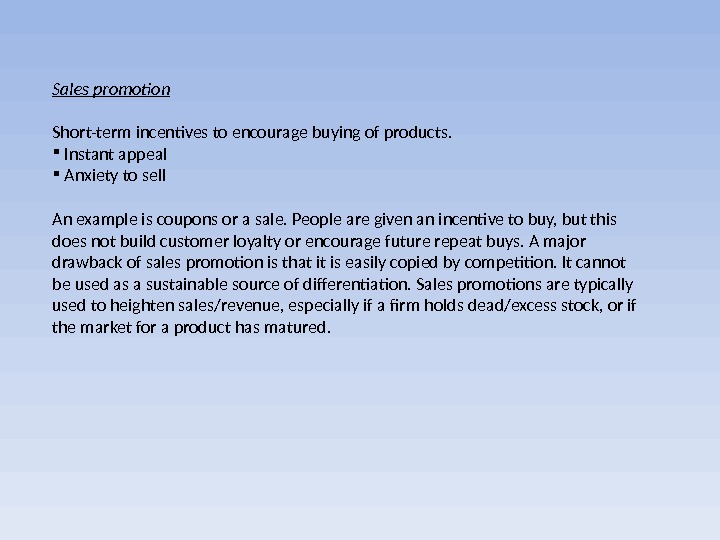 Sales promotion

Short-term incentives to encourage buying of products.
• Instant appeal
• Anxiety to sell

An example is coupons or a sale. People are given an incentive to buy, but this does not build customer loyalty or encourage future repeat buys. A major drawback of sales promotion is that it is easily copied by competition. It cannot be used as a sustainable source of differentiation. Sales promotions are typically used to heighten sales/revenue, especially if a firm holds dead/excess stock, or if the market for a product has matured.